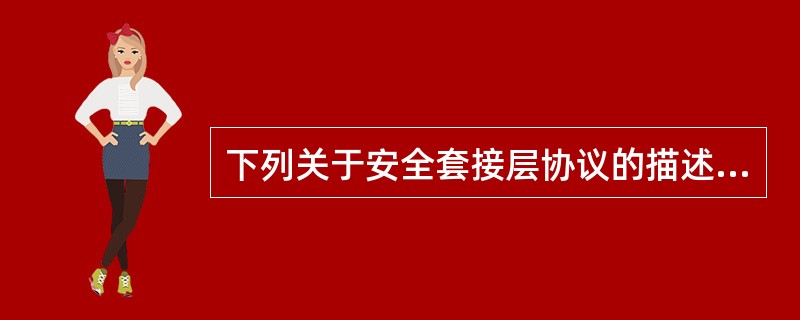 下列关于安全套接层协议的描述...